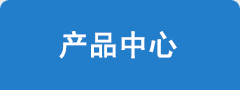 产品中心